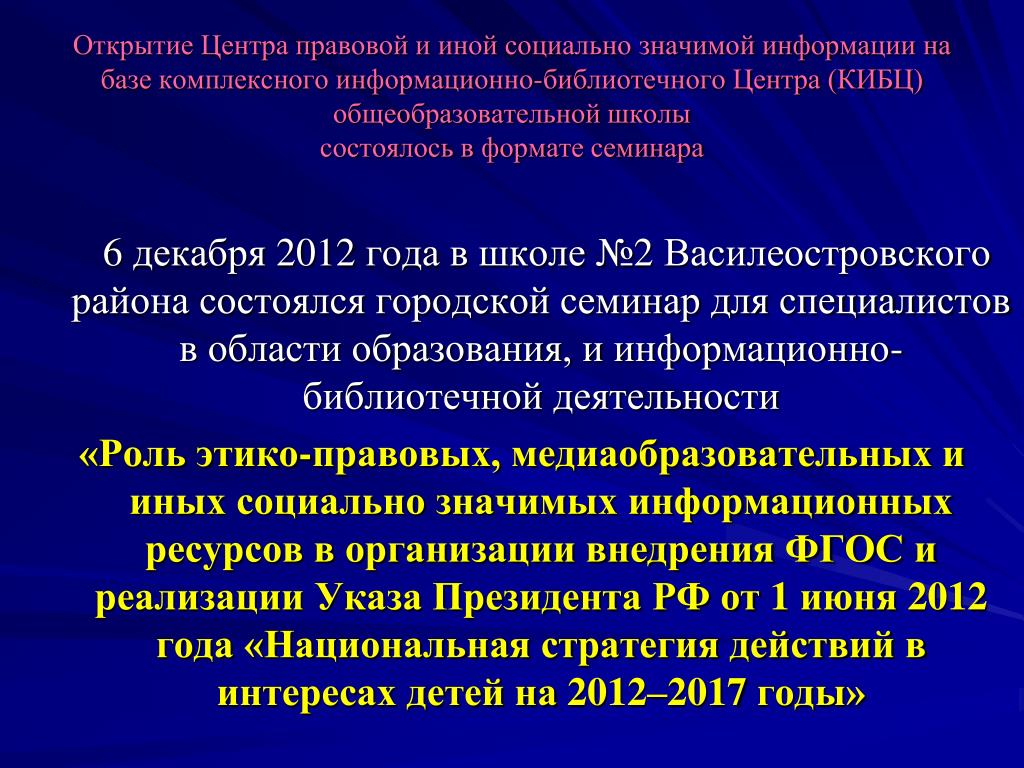 Открытие Центра правовой и иной социально значимой информации на базе комплексного информационно-библиотечного Центра (КИБЦ) общеобразовательной школы состоялось в формате семинара

6 декабря 2012 года в школе №2 Василеостровского района состоялся городской семинар для специалистов в области образования, и информационно-библиотечной деятельности

«Роль этико-правовых, медиаобразовательных и иных социально значимых информационных ресурсов в организации внедрения ФГОС и реализации Указа Президента РФ от 1 июня 2012 года «Национальная стратегия действий в интересах детей на 2012–2017 годы»